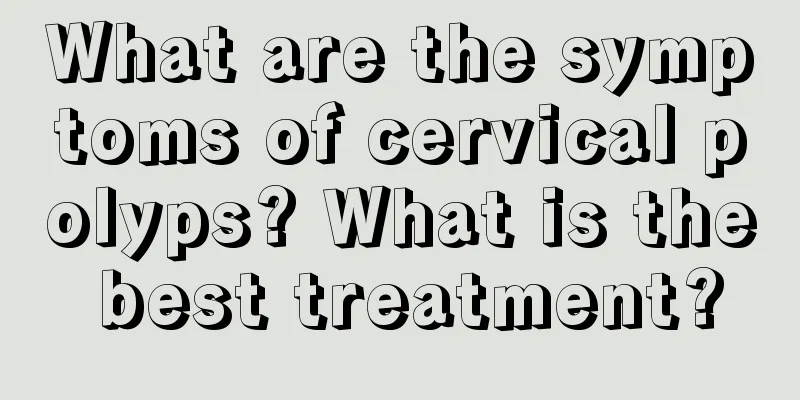 What are the symptoms of cervical polyps? What is the best treatment?